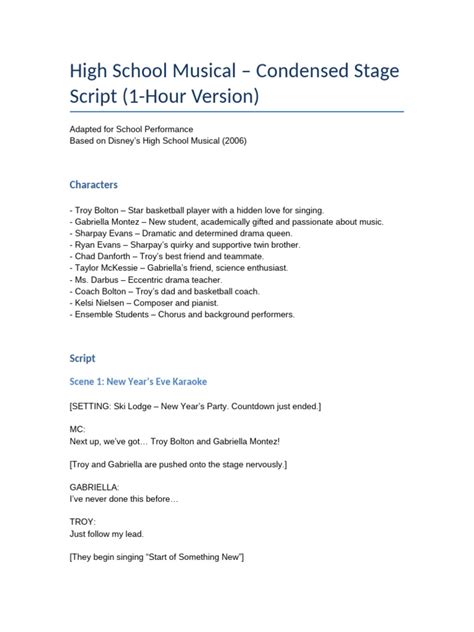 High School Musical – Condensed Stage Script (1-Hour Version)

Adapted for School Performance
Based on Disney's High School Musical (2006)

Characters

- Troy Bolton – Star basketball player with a hidden love for singing.
- Gabriella Montez – New student, academically gifted and passionate about music.
- Sharpay Evans – Dramatic and determined drama queen.
- Ryan Evans – Sharpay's quirky and supportive twin brother.
- Chad Danforth – Troy's best friend and teammate.
- Taylor McKessie – Gabriella's friend, science enthusiast.
- Ms. Darbus – Eccentric drama teacher.
- Coach Bolton – Troy's dad and basketball coach.
- Kelsi Nielsen – Composer and pianist.
- Ensemble Students – Chorus and background performers.

Script

Scene 1: New Year's Eve Karaoke

[SETTING: Ski Lodge – New Year's Party. Countdown just ended.]

MC:
Next up, we've got… Troy Bolton and Gabriella Montez!

[Troy and Gabriella are pushed onto the stage nervously.]

GABRIELLA:
I've never done this before…

TROY:
Just follow my lead.

[They begin singing "Start of Something New"]